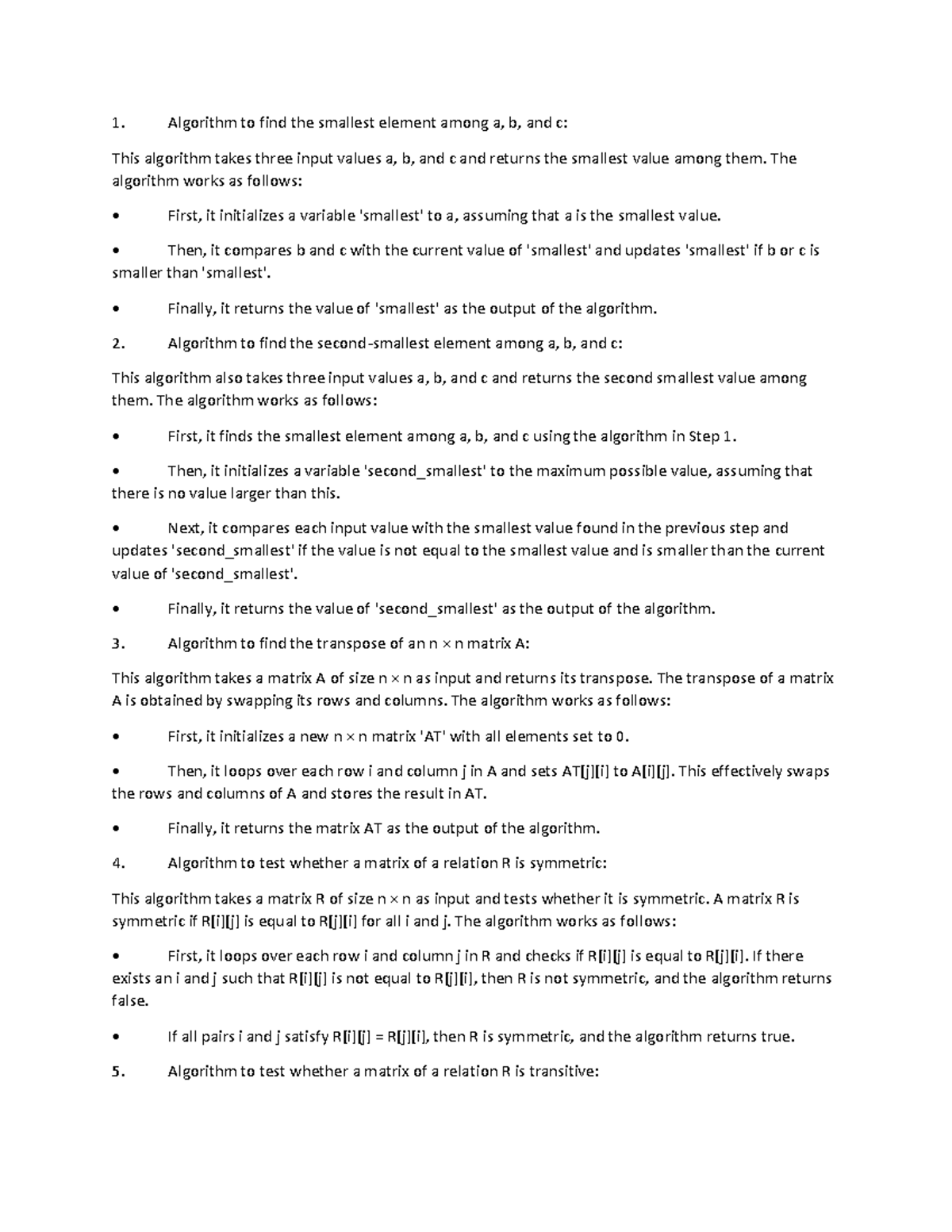 1. Algorithm to find the smallest element among a, b, and c:

This algorithm takes three input values a, b, and c and returns the smallest value among them. The algorithm works as follows:

• First, it initializes a variable 'smallest' to a, assuming that a is the smallest value.

• Then, it compares b and c with the current value of 'smallest' and updates 'smallest' if b or c is smaller than 'smallest'.

• Finally, it returns the value of 'smallest' as the output of the algorithm.

2. Algorithm to find the second-smallest element among a, b, and c:

This algorithm also takes three input values a, b, and c and returns the second smallest value among them. The algorithm works as follows:

• First, it finds the smallest element among a, b, and c using the algorithm in Step 1.

• Then, it initializes a variable 'second_smallest' to the maximum possible value, assuming that there is no value larger than this.

• Next, it compares each input value with the smallest value found in the previous step and updates 'second_smallest' if the value is not equal to the smallest value and is smaller than the current value of 'second_smallest'.

• Finally, it returns the value of 'second_smallest' as the output of the algorithm.

3. Algorithm to find the transpose of an n × n matrix A:

This algorithm takes a matrix A of size n × n as input and returns its transpose. The transpose of a matrix A is obtained by swapping its rows and columns. The algorithm works as follows:

• First, it initializes a new n × n matrix 'AT' with all elements set to 0.

• Then, it loops over each row i and column j in A and sets AT[j][i] to A[i][j]. This effectively swaps the rows and columns of A and stores the result in AT.

• Finally, it returns the matrix AT as the output of the algorithm.

4. Algorithm to test whether a matrix of a relation R is symmetric:

This algorithm takes a matrix R of size n × n as input and tests whether it is symmetric. A matrix R is symmetric if R[i][j] is equal to R[j][i] for all i and j. The algorithm works as follows:

• First, it loops over each row i and column j in R and checks if R[i][j] is equal to R[j][i]. If there exists an i and j such that R[i][j] is not equal to R[j][i], then R is not symmetric, and the algorithm returns false.

• If all pairs i and j satisfy R[i][j] = R[j][i], then R is symmetric, and the algorithm returns true.

5. Algorithm to test whether a matrix of a relation R is transitive: